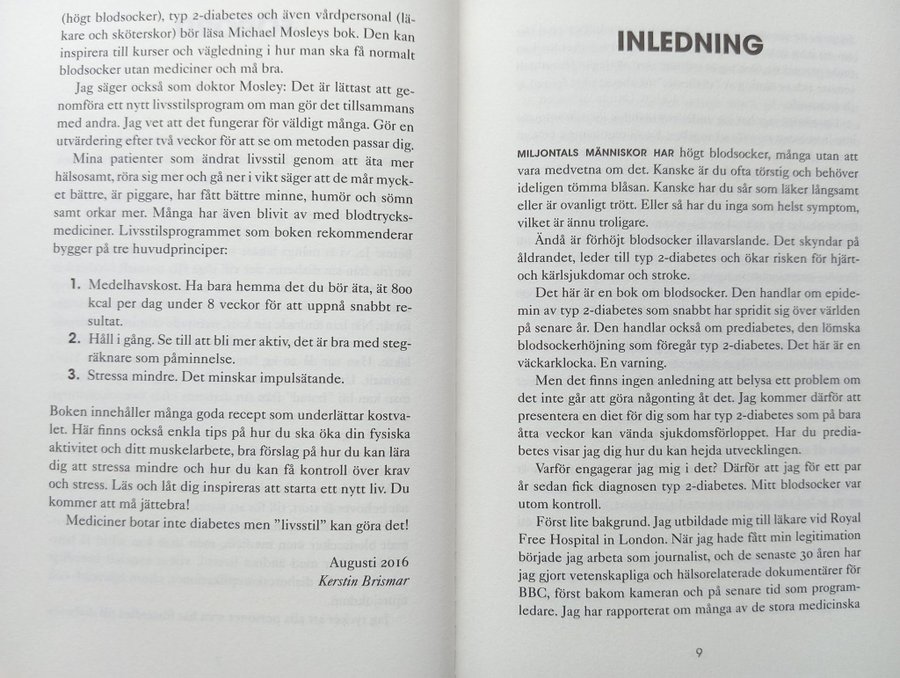 (högt blodsocker), typ 2-diabetes och även vårdpersonal (läkare och sköterskor) bör läsa Michael Mosleys bok. Den kan inspirera till kurser och vägledning i hur man ska få normalt blodsocker utan mediciner och må bra.

Jag säger också som doktor Mosley: Det är lättast att genomföra ett nytt livsstilsprogram om man gör det tillsammans med andra. Jag vet att det fungerar för väldigt många. Gör en utvärdering efter två veckor för att se om metoden passar dig.

Mina patienter som ändrat livsstil genom att äta mer hälsosamt, röra sig mer och gå ner i vikt säger att de mår mycket bättre, är piggare, har fått bättre minne, humör och sömn samt orkar mer. Många har även blivit av med blodtrycksmediciner. Livsstilsprogrammet som boken rekommenderar bygger på tre huvudprinciper:

1. Medelhavskost. Ha bara hemma det du bör äta, ät 800 kcal per dag under 8 veckor för att uppnå snabbt resultat.
2. Håll i gång. Se till att bli mer aktiv, det är bra med stegräknare som påminnelse.
3. Stressa mindre. Det minskar impulsätande.

Boken innehåller många goda recept som underlättar kostvalet. Här finns också enkla tips på hur du ska öka din fysiska aktivitet och ditt muskelarbete, bra förslag på hur du kan lära dig att stressa mindre och hur du kan få kontroll över krav och stress. Läs och låt dig inspireras att starta ett nytt liv. Du kommer att må jättebra!

Mediciner botar inte diabetes men "livsstil" kan göra det!

Augusti 2016
Kerstin Brismar

INLEDNING

MILJONTALS MÄNNISKOR HAR högt blodsocker, många utan att vara medvetna om det. Kanske är du ofta törstig och behöver ideligen tömma blåsan. Kanske har du sår som läker långsamt eller är ovanligt trött. Eller så har du inga som helst symptom, vilket är ännu troligare.

Ändå är förhöjt blodsocker illavarslande. Det skyndar på åldrandet, leder till typ 2-diabetes och ökar risken för hjärt- och kärlsjukdomar och stroke.

Det här är en bok om blodsocker. Den handlar om epidemin av typ 2-diabetes som snabbt har spridit sig över världen på senare år. Den handlar också om prediabetes, den lömska blodsockerhöjning som föregår typ 2-diabetes. Det här är en väckarklocka. En varning.

Men det finns ingen anledning att belysa ett problem om det inte går att göra någonting åt det. Jag kommer därför att presentera en diet för dig som har typ 2-diabetes som på bara åtta veckor kan vända sjukdomsförloppet. Har du prediabetes visar jag dig hur du kan hejda utvecklingen.

Varför engagerar jag mig i det? Därför att jag för ett par år sedan fick diagnosen typ 2-diabetes. Mitt blodsocker var utom kontroll.

Först lite bakgrund. Jag utbildade mig till läkare vid Royal Free Hospital in London. När jag hade fått min legitimation började jag arbeta som journalist, och de senaste 30 åren har jag gjort vetenskapliga och hälsorelaterade dokumentärer för BBC, först bakom kameran och på senare tid som programledare. Jag har rapporterat om många av de stora medicinska

9